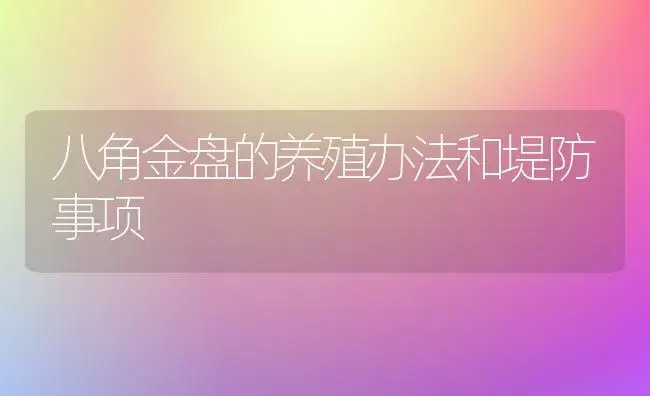 八角金盘的养殖办法和堤防事项